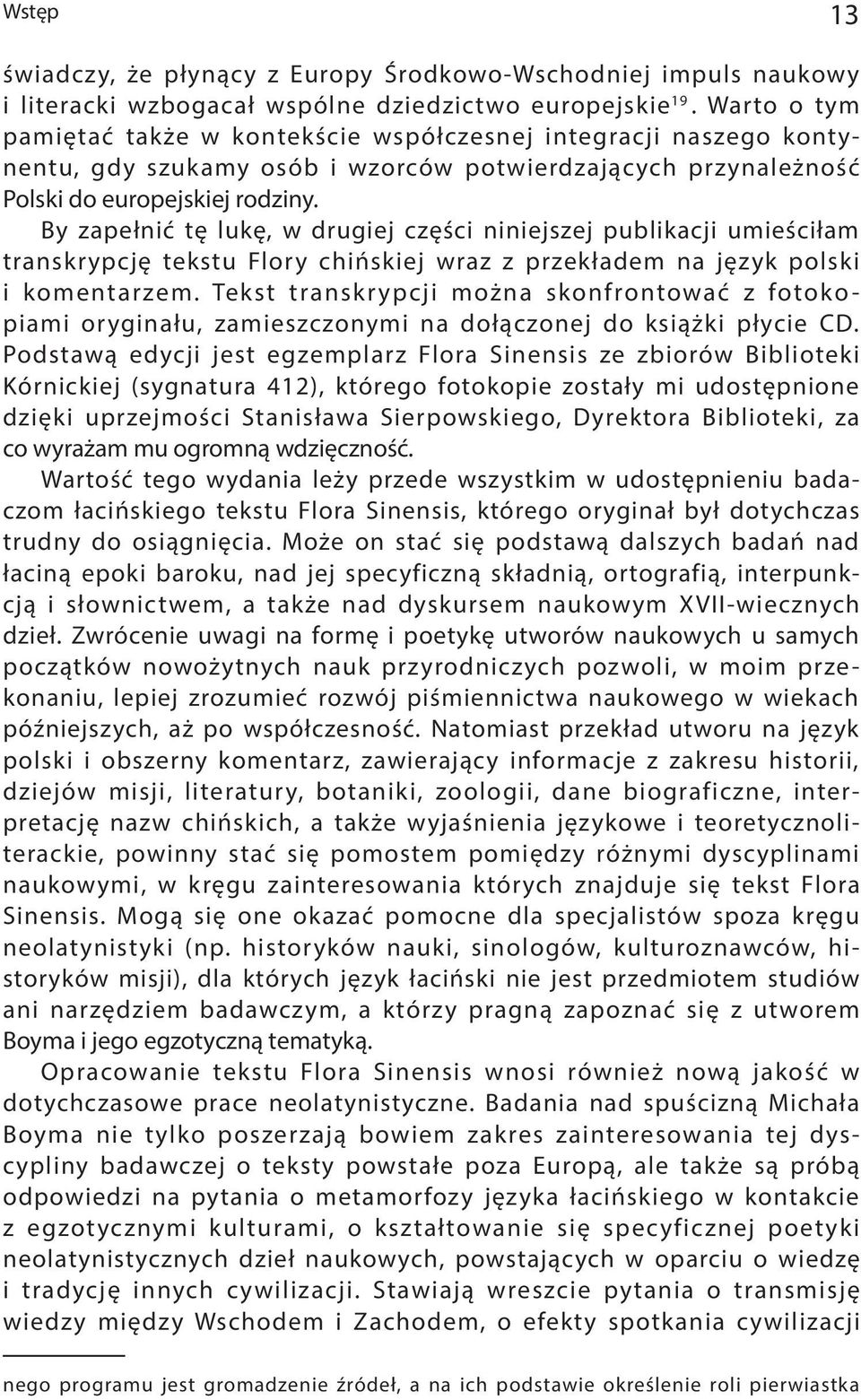 Wstęp 13

świadczy, że płynący z Europy Środkowo-Wschodniej impuls naukowy i literacki wzbogacał wspólne dziedzictwo europejskie$^{19}$. Warto o tym pamiętać także w kontekście współczesnej integracji naszego kontynentu, gdy szukamy osób i wzorców potwierdzających przynależność Polski do europejskiej rodziny.

By zapełnić tę lukę, w drugiej części niniejszej publikacji umieściłam transkrypcję tekstu Flory chińskiej wraz z przekładem na język polski i komentarzem. Tekst transkrypcji można skonfrontować z fotokopiami oryginału, zamieszczonymi na dołączonej do książki płycie CD. Podstawą edycji jest egzemplarz Flora Sinensis ze zbiorów Biblioteki Kórnickiej (sygnatura 412), którego fotokopie zostały mi udostępnione dzięki uprzejmości Stanisława Sierpowskiego, Dyrektora Biblioteki, za co wyrażam mu ogromną wdzięczność.

Wartość tego wydania leży przede wszystkim w udostępnieniu badaczom łacińskiego tekstu Flora Sinensis, którego oryginał był dotychczas trudny do osiągnięcia. Może on stać się podstawą dalszych badań nad łaciną epoki baroku, nad jej specyficzną składnią, ortografią, interpunkcją i słownictwem, a także nad dyskursem naukowym XVII-wiecznych dzieł. Zwrócenie uwagi na formę i poetykę utworów naukowych u samych początków nowożytnych nauk przyrodniczych pozwoli, w moim przekonaniu, lepiej zrozumieć rozwój piśmiennictwa naukowego w wiekach późniejszych, aż po współczesność. Natomiast przekład utworu na język polski i obszerny komentarz, zawierający informacje z zakresu historii, dziejów misji, literatury, botaniki, zoologii, dane biograficzne, interpretację nazw chińskich, a także wyjaśnienia językowe i teoretycznoliterackie, powinny stać się pomostem pomiędzy różnymi dyscyplinami naukowymi, w kręgu zainteresowania których znajduje się tekst Flora Sinensis. Mogą się one okazać pomocne dla specjalistów spoza kręgu neolatynistyki (np. historyków nauki, sinologów, kulturoznawców, historyków misji), dla których język łaciński nie jest przedmiotem studiów ani narzędziem badawczym, a którzy pragną zapoznać się z utworem Boyma i jego egzotyczną tematyką.

Opracowanie tekstu Flora Sinensis wnosi również nową jakość w dotychczasowe prace neolatynistyczne. Badania nad spuścizną Michała Boyma nie tylko poszerzają bowiem zakres zainteresowania tej dyscypliny badawczej o teksty powstałe poza Europą, ale także są próbą odpowiedzi na pytania o metamorfozy języka łacińskiego w kontakcie z egzotycznymi kulturami, o kształtowanie się specyficznej poetyki neolatynistycznych dzieł naukowych, powstających w oparciu o wiedzę i tradycję innych cywilizacji. Stawiają wreszcie pytania o transmisję wiedzy między Wschodem i Zachodem, o efekty spotkania cywilizacji

nego programu jest gromadzenie źródeł, a na ich podstawie określenie roli pierwiastka